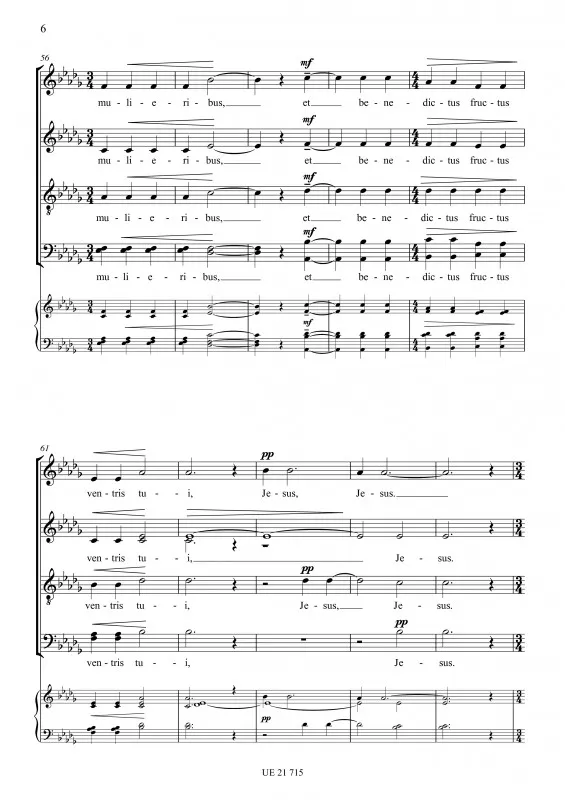 6

56

mf

mu - li - e - ri - bus, et be - ne - dic - tus fruc - tus

mf

mu - li - e - ri - bus, et be - ne - dic - tus fruc - tus

mf

mu - li - e - ri - bus, et be - ne - dic - tus fruc - tus

mf

mu - li - e - ri - bus, et be - ne - dic - tus fruc - tus

mf

61

pp

ven - tris tu - i, Je - sus, Je - sus.

ven - tris tu - i, Je - sus.

pp

ven - tris tu - i, Je - sus, Je - sus.

pp

ven - tris tu - i, Je - sus.

pp

UE 21 715